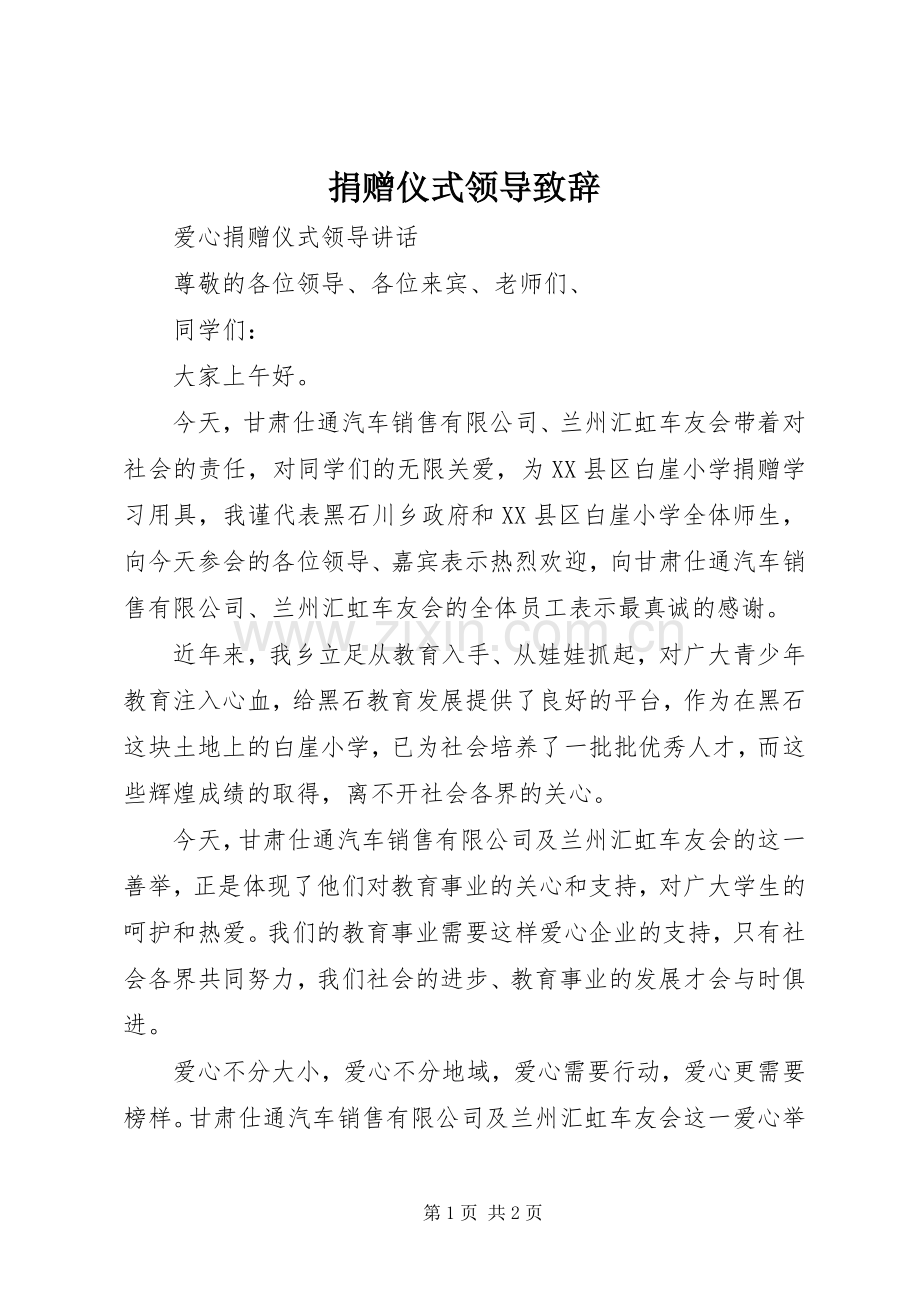 捐赠仪式领导致辞

爱心捐赠仪式领导讲话

尊敬的各位领导、各位来宾、老师们、

同学们：

大家上午好。

今天，甘肃仕通汽车销售有限公司、兰州汇虹车友会带着对社会的责任，对同学们的无限关爱，为XX县区白崖小学捐赠学习用具，我谨代表黑石川乡政府和XX县区白崖小学全体师生，向今天参会的各位领导、嘉宾表示热烈欢迎，向甘肃仕通汽车销售有限公司、兰州汇虹车友会的全体员工表示最真诚的感谢。

近年来，我乡立足从教育入手、从娃娃抓起，对广大青少年教育注入心血，给黑石教育发展提供了良好的平台，作为在黑石这块土地上的白崖小学，已为社会培养了一批批优秀人才，而这些辉煌成绩的取得，离不开社会各界的关心。

今天，甘肃仕通汽车销售有限公司及兰州汇虹车友会的这一善举，正是体现了他们对教育事业的关心和支持，对广大学生的呵护和热爱。我们的教育事业需要这样爱心企业的支持，只有社会各界共同努力，我们社会的进步、教育事业的发展才会与时俱进。

爱心不分大小，爱心不分地域，爱心需要行动，爱心更需要榜样。甘肃仕通汽车销售有限公司及兰州汇虹车友会这一爱心举

第1页 共2页

www.zixin.com.cn